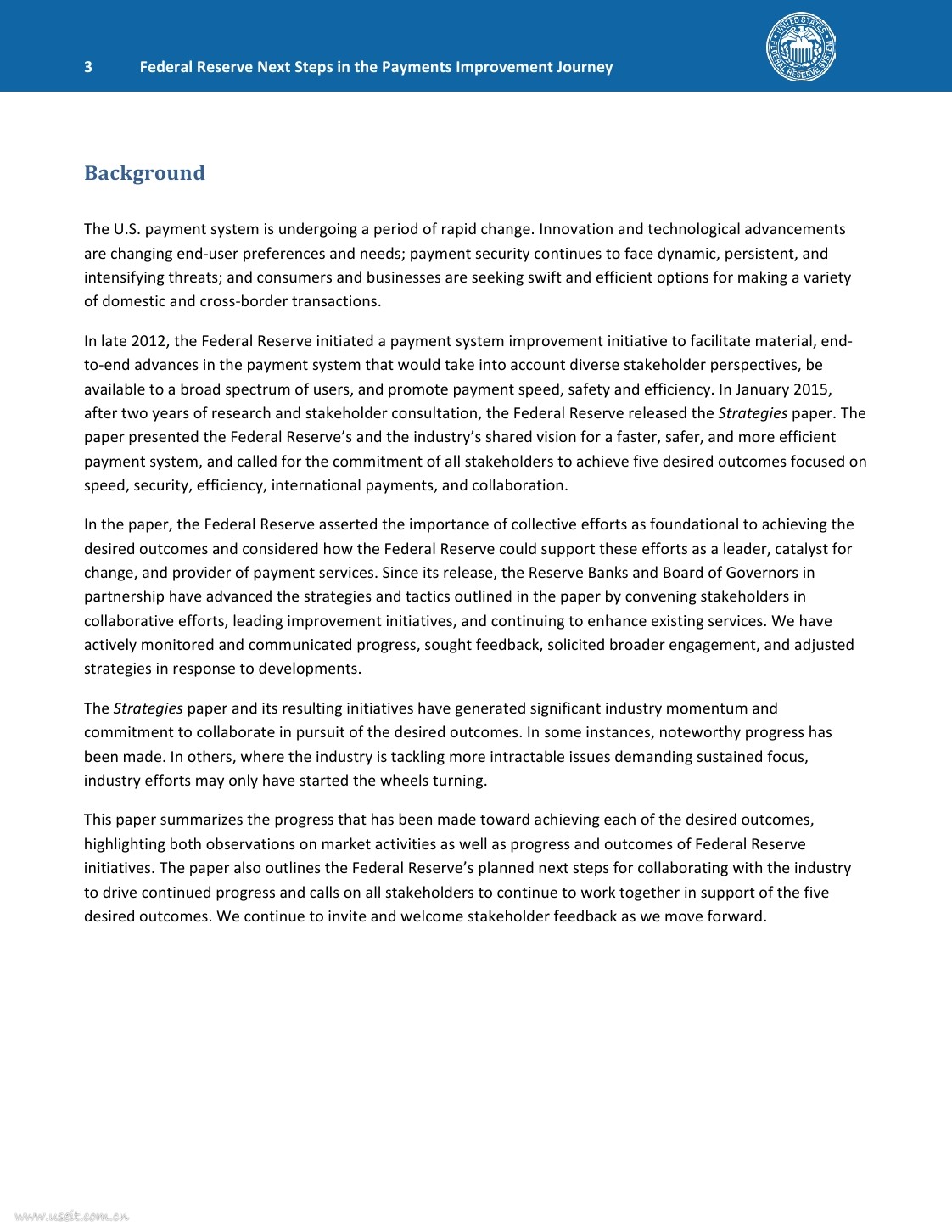 3 Federal Reserve Next Steps in the Payments Improvement Journey

UNITED STATES FEDERAL RESERVE SYSTEM

Background

The U.S. payment system is undergoing a period of rapid change. Innovation and technological advancements are changing end-user preferences and needs; payment security continues to face dynamic, persistent, and intensifying threats; and consumers and businesses are seeking swift and efficient options for making a variety of domestic and cross-border transactions.

In late 2012, the Federal Reserve initiated a payment system improvement initiative to facilitate material, end-to-end advances in the payment system that would take into account diverse stakeholder perspectives, be available to a broad spectrum of users, and promote payment speed, safety and efficiency. In January 2015, after two years of research and stakeholder consultation, the Federal Reserve released the Strategies paper. The paper presented the Federal Reserve's and the industry's shared vision for a faster, safer, and more efficient payment system, and called for the commitment of all stakeholders to achieve five desired outcomes focused on speed, security, efficiency, international payments, and collaboration.

In the paper, the Federal Reserve asserted the importance of collective efforts as foundational to achieving the desired outcomes and considered how the Federal Reserve could support these efforts as a leader, catalyst for change, and provider of payment services. Since its release, the Reserve Banks and Board of Governors in partnership have advanced the strategies and tactics outlined in the paper by convening stakeholders in collaborative efforts, leading improvement initiatives, and continuing to enhance existing services. We have actively monitored and communicated progress, sought feedback, solicited broader engagement, and adjusted strategies in response to developments.

The Strategies paper and its resulting initiatives have generated significant industry momentum and commitment to collaborate in pursuit of the desired outcomes. In some instances, noteworthy progress has been made. In others, where the industry is tackling more intractable issues demanding sustained focus, industry efforts may only have started the wheels turning.

This paper summarizes the progress that has been made toward achieving each of the desired outcomes, highlighting both observations on market activities as well as progress and outcomes of Federal Reserve initiatives. The paper also outlines the Federal Reserve's planned next steps for collaborating with the industry to drive continued progress and calls on all stakeholders to continue to work together in support of the five desired outcomes. We continue to invite and welcome stakeholder feedback as we move forward.

www.useit.com.cn